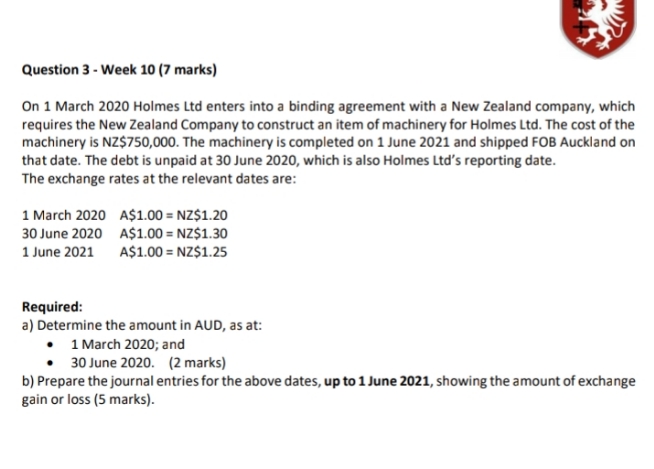 Question 3 - Week 10 (7 marks)

On 1 March 2020 Holmes Ltd enters into a binding agreement with a New Zealand company, which requires the New Zealand Company to construct an item of machinery for Holmes Ltd. The cost of the machinery is NZ$750,000. The machinery is completed on 1 June 2021 and shipped FOB Auckland on that date. The debt is unpaid at 30 June 2020, which is also Holmes Ltd's reporting date.
The exchange rates at the relevant dates are:

1 March 2020 A$1.00 = NZ$1.20
30 June 2020 A$1.00 = NZ$1.30
1 June 2021 A$1.00 = NZ$1.25

Required:
a) Determine the amount in AUD, as at:
• 1 March 2020; and
• 30 June 2020. (2 marks)
b) Prepare the journal entries for the above dates, up to 1 June 2021, showing the amount of exchange gain or loss (5 marks).